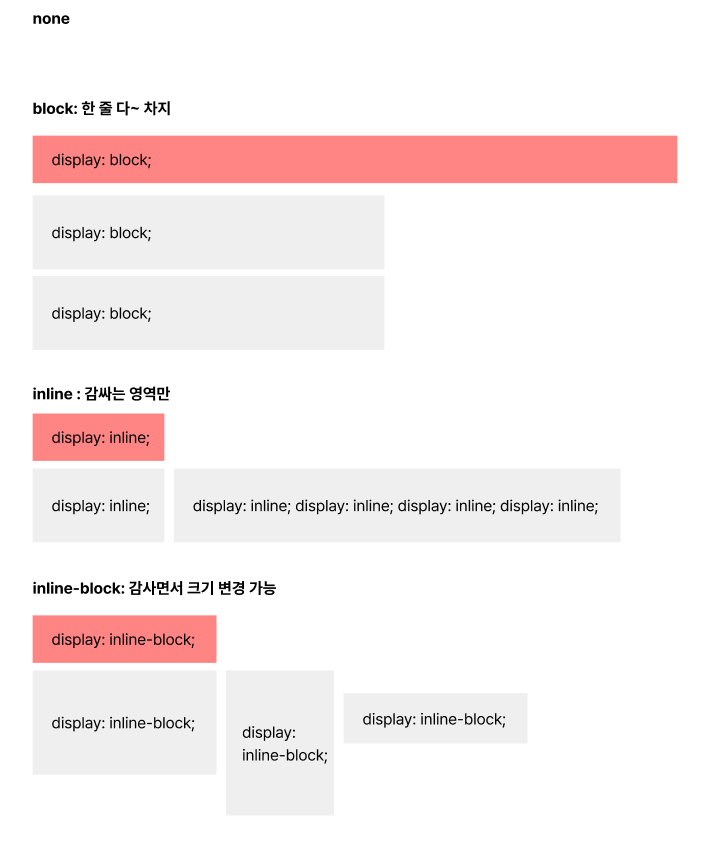 none

block: 한 줄 다~ 차지

display: block;

display: block;

display: block;

inline : 감싸는 영역만

display: inline;

display: inline;

display: inline; display: inline; display: inline; display: inline;

inline-block: 감사면서 크기 변경 가능

display: inline-block;

display: inline-block;

display: inline-block;

display: inline-block;